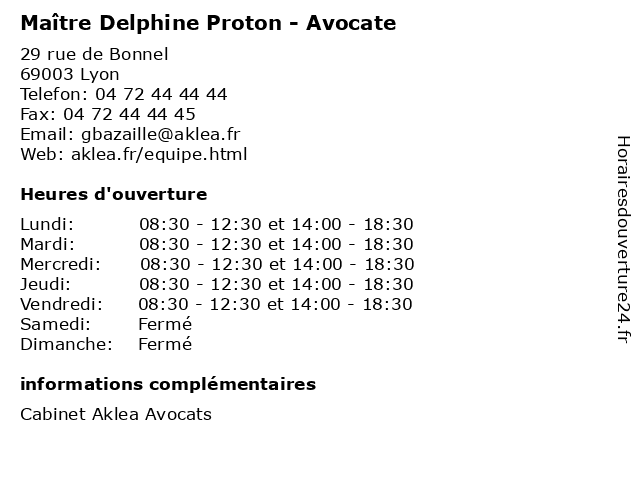 Maître Delphine Proton - Avocate

29 rue de Bonnel
69003 Lyon
Telefon: 04 72 44 44 44
Fax: 04 72 44 44 45
Email: gbazaille@aklea.fr
Web: aklea.fr/equipe.html

Heures d'ouverture

| | |
|---|---|
| Lundi: | 08:30 - 12:30 et 14:00 - 18:30 |
| Mardi: | 08:30 - 12:30 et 14:00 - 18:30 |
| Mercredi: | 08:30 - 12:30 et 14:00 - 18:30 |
| Jeudi: | 08:30 - 12:30 et 14:00 - 18:30 |
| Vendredi: | 08:30 - 12:30 et 14:00 - 18:30 |
| Samedi: | Fermé |
| Dimanche: | Fermé |

informations complémentaires

Cabinet Aklea Avocats

Horairesdouverture24.fr